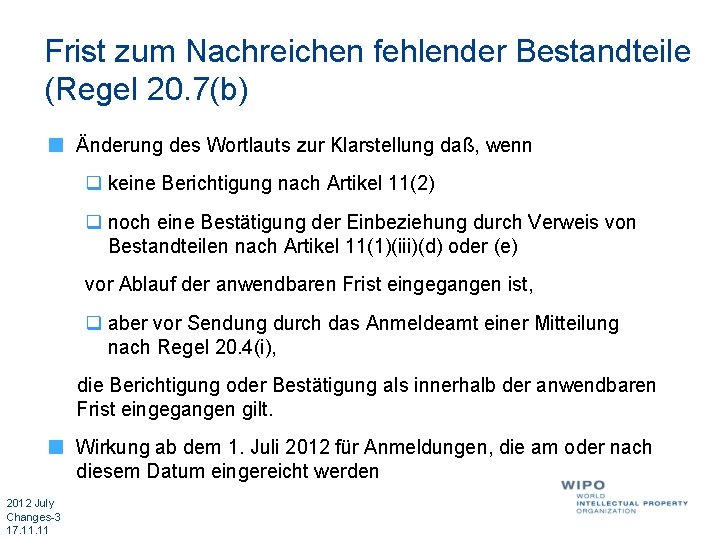 Frist zum Nachreichen fehlender Bestandteile (Regel 20.7(b)

Änderung des Wortlauts zur Klarstellung daß, wenn

keine Berichtigung nach Artikel 11(2)

noch eine Bestätigung der Einbeziehung durch Verweis von Bestandteilen nach Artikel 11(1)(iii)(d) oder (e)

vor Ablauf der anwendbaren Frist eingegangen ist,

aber vor Sendung durch das Anmeldeamt einer Mitteilung nach Regel 20.4(i),

die Berichtigung oder Bestätigung als innerhalb der anwendbaren Frist eingegangen gilt.

Wirkung ab dem 1. Juli 2012 für Anmeldungen, die am oder nach diesem Datum eingereicht werden

2012 July
Changes-3
17.11.11

WIPO
WORLD
INTELLECTUAL PROPERTY
ORGANIZATION